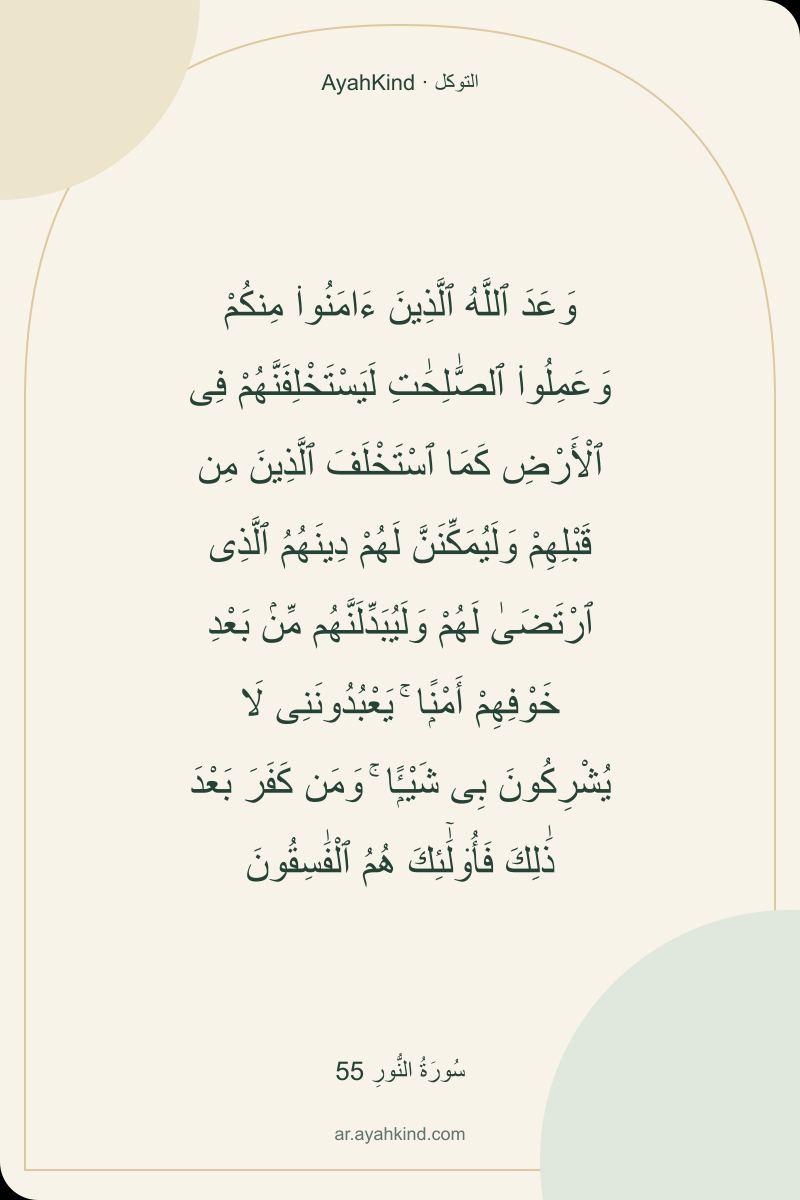 AyahKind · التوكل

وَعَدَ ٱللَّهُ ٱلَّذِينَ ءَامَنُوا۟ مِنكُمْ وَعَمِلُوا۟ ٱلصَّٰلِحَٰتِ لَيَسْتَخْلِفَنَّهُمْ فِى ٱلْأَرْضِ كَمَا ٱسْتَخْلَفَ ٱلَّذِينَ مِن قَبْلِهِمْ وَلَيُمَكِّنَنَّ لَهُمْ دِينَهُمُ ٱلَّذِى ٱرْتَضَىٰ لَهُمْ وَلَيُبَدِّلَنَّهُم مِّنۢ بَعْدِ خَوْفِهِمْ أَمْنًا ۚ يَعْبُدُونَنِى لَا يُشْرِكُونَ بِى شَيْـًٔا ۚ وَمَن كَفَرَ بَعْدَ ذَٰلِكَ فَأُو۟لَٰٓئِكَ هُمُ ٱلْفَٰسِقُونَ

سُورَةُ النُّورِ 55

ar.ayahkind.com